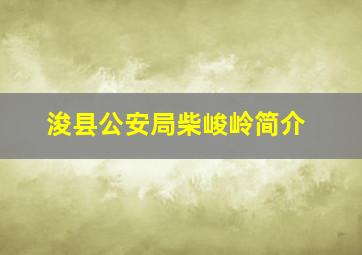 浚县公安局柴峻岭简介